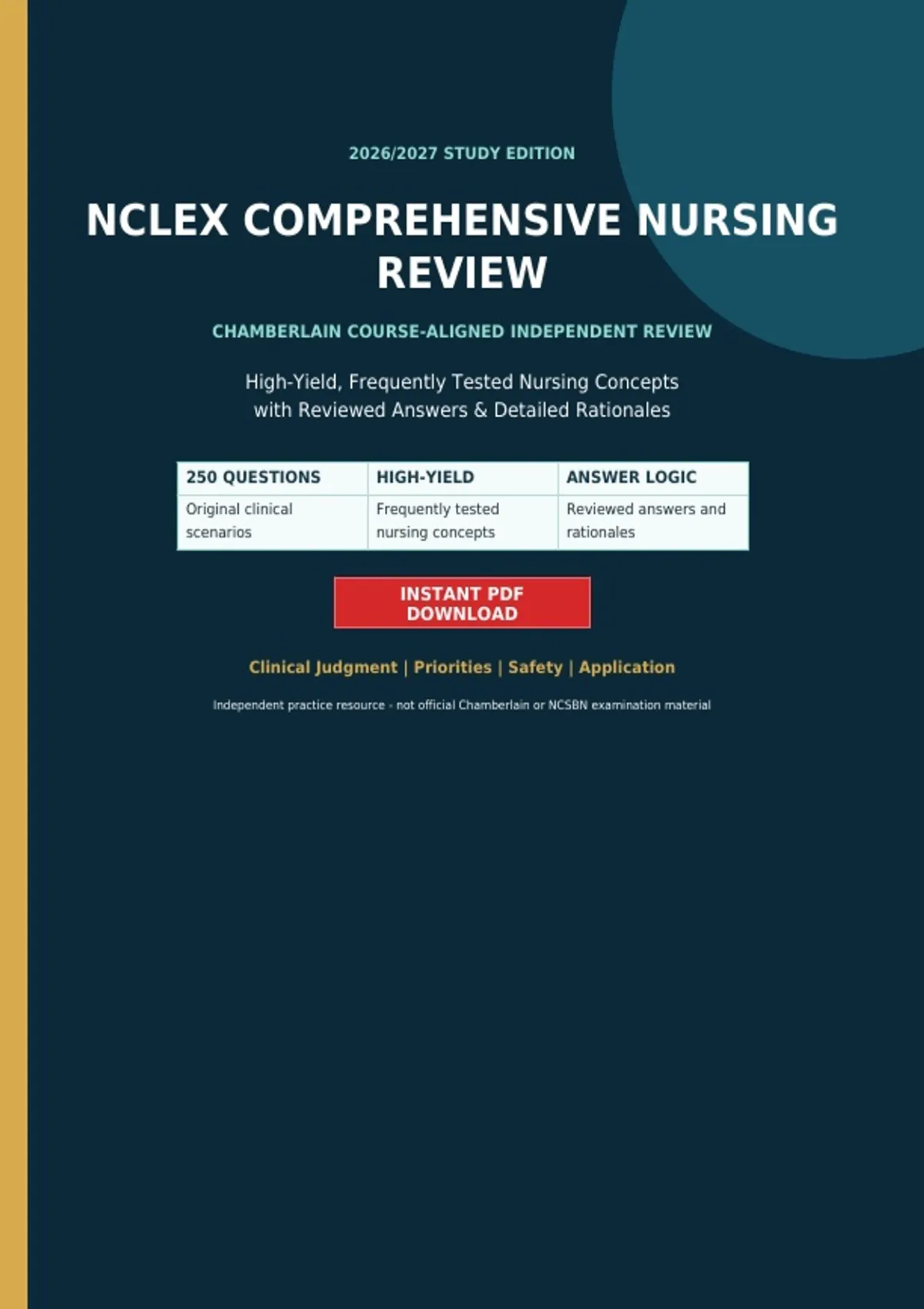 2026/2027 STUDY EDITION

NCLEX COMPREHENSIVE NURSING REVIEW

CHAMBERLAIN COURSE-ALIGNED INDEPENDENT REVIEW

High-Yield, Frequently Tested Nursing Concepts with Reviewed Answers & Detailed Rationales

| 250 QUESTIONS | HIGH-YIELD | ANSWER LOGIC |
|---|---|---|
| Original clinical scenarios | Frequently tested nursing concepts | Reviewed answers and rationales |

INSTANT PDF DOWNLOAD

Clinical Judgment | Priorities | Safety | Application

Independent practice resource - not official Chamberlain or NCSBN examination material